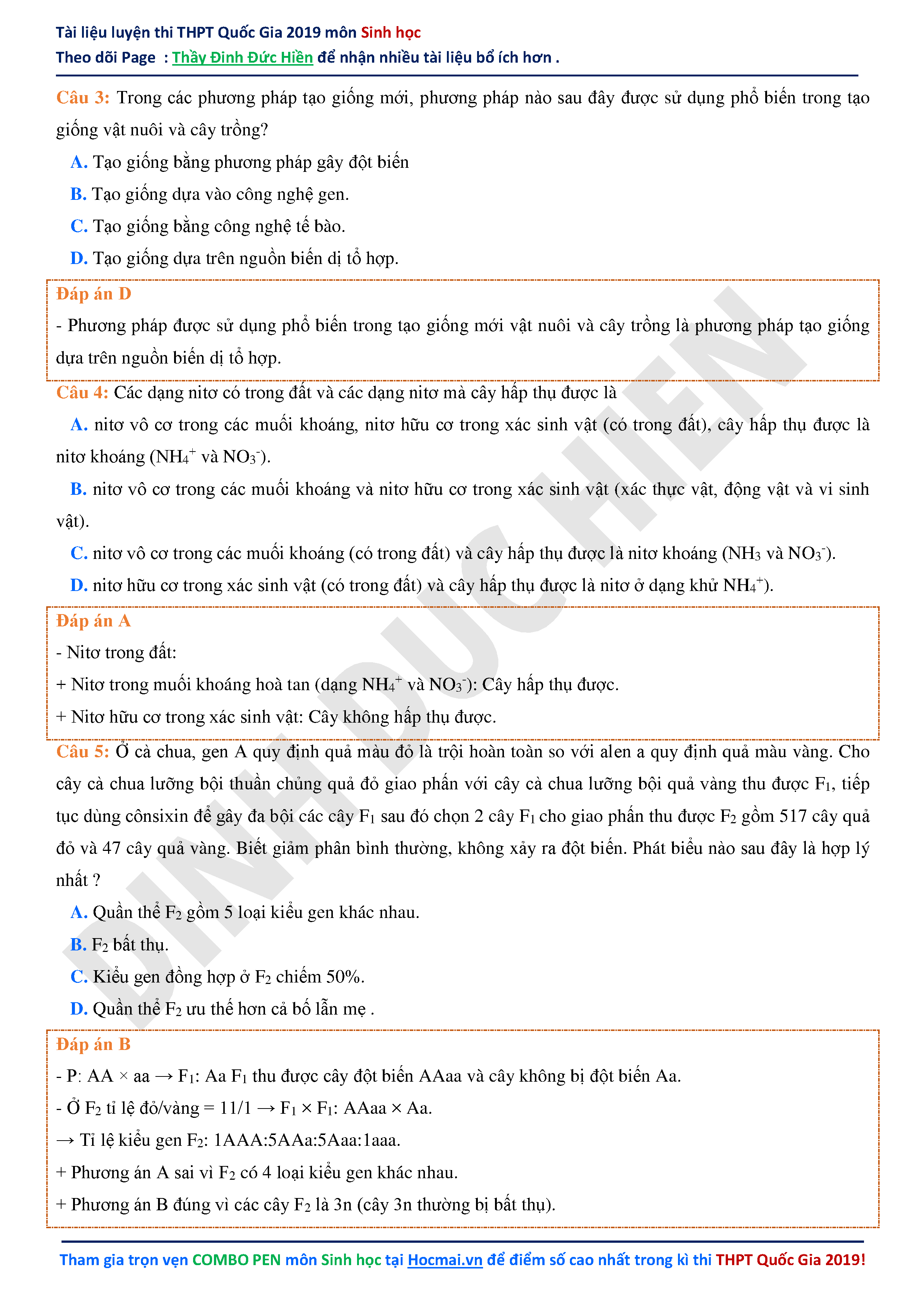 Tài liệu luyện thi THPT Quốc Gia 2019 môn Sinh học
Theo dõi Page : Thầy Đinh Đức Hiền để nhận nhiều tài liệu bổ ích hơn .

Câu 3: Trong các phương pháp tạo giống mới, phương pháp nào sau đây được sử dụng phổ biến trong tạo giống vật nuôi và cây trồng?

A. Tạo giống bằng phương pháp gây đột biến
B. Tạo giống dựa vào công nghệ gen.
C. Tạo giống bằng công nghệ tế bào.
D. Tạo giống dựa trên nguồn biến dị tổ hợp.

Đáp án D
- Phương pháp được sử dụng phổ biến trong tạo giống mới vật nuôi và cây trồng là phương pháp tạo giống dựa trên nguồn biến dị tổ hợp.

Câu 4: Các dạng nitơ có trong đất và các dạng nitơ mà cây hấp thụ được là

A. nitơ vô cơ trong các muối khoáng, nitơ hữu cơ trong xác sinh vật (có trong đất), cây hấp thụ được là nitơ khoáng ($NH_4^+$ và $NO_3^-$).
B. nitơ vô cơ trong các muối khoáng và nitơ hữu cơ trong xác sinh vật (xác thực vật, động vật và vi sinh vật).
C. nitơ vô cơ trong các muối khoáng (có trong đất) và cây hấp thụ được là nitơ khoáng ($NH_3$ và $NO_3^-$).
D. nitơ hữu cơ trong xác sinh vật (có trong đất) và cây hấp thụ được là nitơ ở dạng khử $NH_4^+$).

Đáp án A
- Nitơ trong đất:
+ Nitơ trong muối khoáng hoà tan (dạng $NH_4^+$ và $NO_3^-$): Cây hấp thụ được.
+ Nitơ hữu cơ trong xác sinh vật: Cây không hấp thụ được.

Câu 5: Ở cà chua, gen A quy định quả màu đỏ là trội hoàn toàn so với alen a quy định quả màu vàng. Cho cây cà chua lưỡng bội thuần chủng quả đỏ giao phấn với cây cà chua lưỡng bội quả vàng thu được $F_1$, tiếp tục dùng cônsixin để gây đa bội các cây $F_1$ sau đó chọn 2 cây $F_1$ cho giao phấn thu được $F_2$ gồm 517 cây quả đỏ và 47 cây quả vàng. Biết giảm phân bình thường, không xảy ra đột biến. Phát biểu nào sau đây là hợp lý nhất ?

A. Quần thể $F_2$ gồm 5 loại kiểu gen khác nhau.
B. $F_2$ bất thụ.
C. Kiểu gen đồng hợp ở $F_2$ chiếm 50%.
D. Quần thể $F_2$ ưu thế hơn cả bố lẫn mẹ .

Đáp án B
- P: AA × aa → $F_1$: Aa $F_1$ thu được cây đột biến AAaa và cây không bị đột biến Aa.
- Ở $F_2$ tỉ lệ đỏ/vàng = 11/1 → $F_1$ × $F_1$: AAaa × Aa.
→ Tỉ lệ kiểu gen $F_2$: 1AAA:5AAa:5Aaa:1aaa.
+ Phương án A sai vì $F_2$ có 4 loại kiểu gen khác nhau.
+ Phương án B đúng vì các cây $F_2$ là 3n (cây 3n thường bị bất thụ).

DINH DUC HIEN

Tham gia trọn vẹn COMBO PEN môn Sinh học tại Hocmai.vn để điểm số cao nhất trong kì thi THPT Quốc Gia 2019!